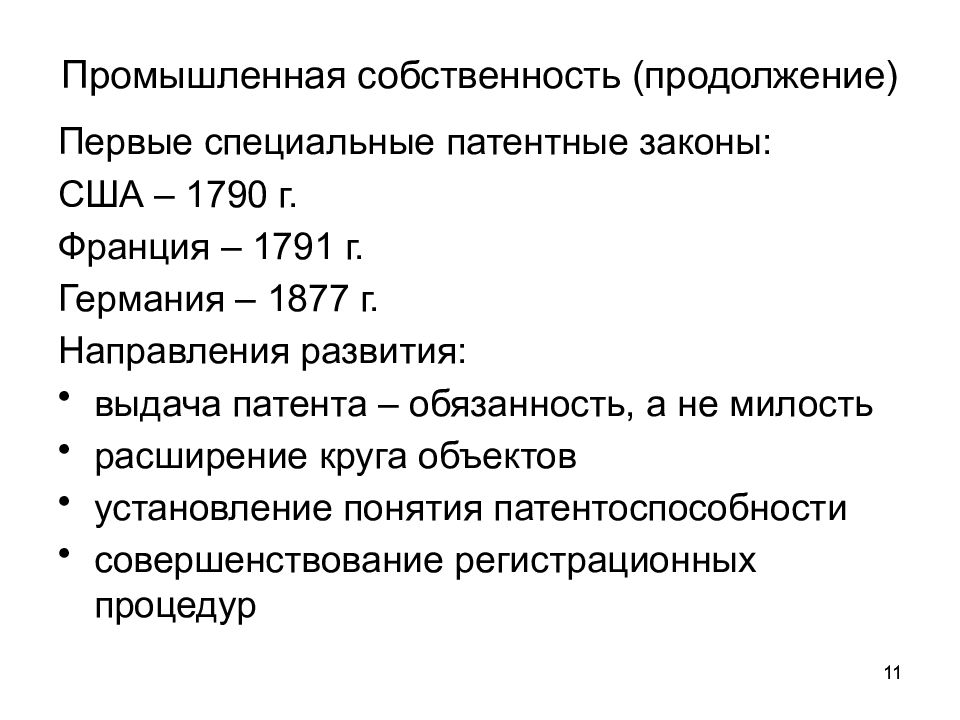 Промышленная собственность (продолжение)

Первые специальные патентные законы:

США – 1790 г.

Франция – 1791 г.

Германия – 1877 г.

Направления развития:

• выдача патента – обязанность, а не милость
• расширение круга объектов
• установление понятия патентоспособности
• совершенствование регистрационных процедур

11